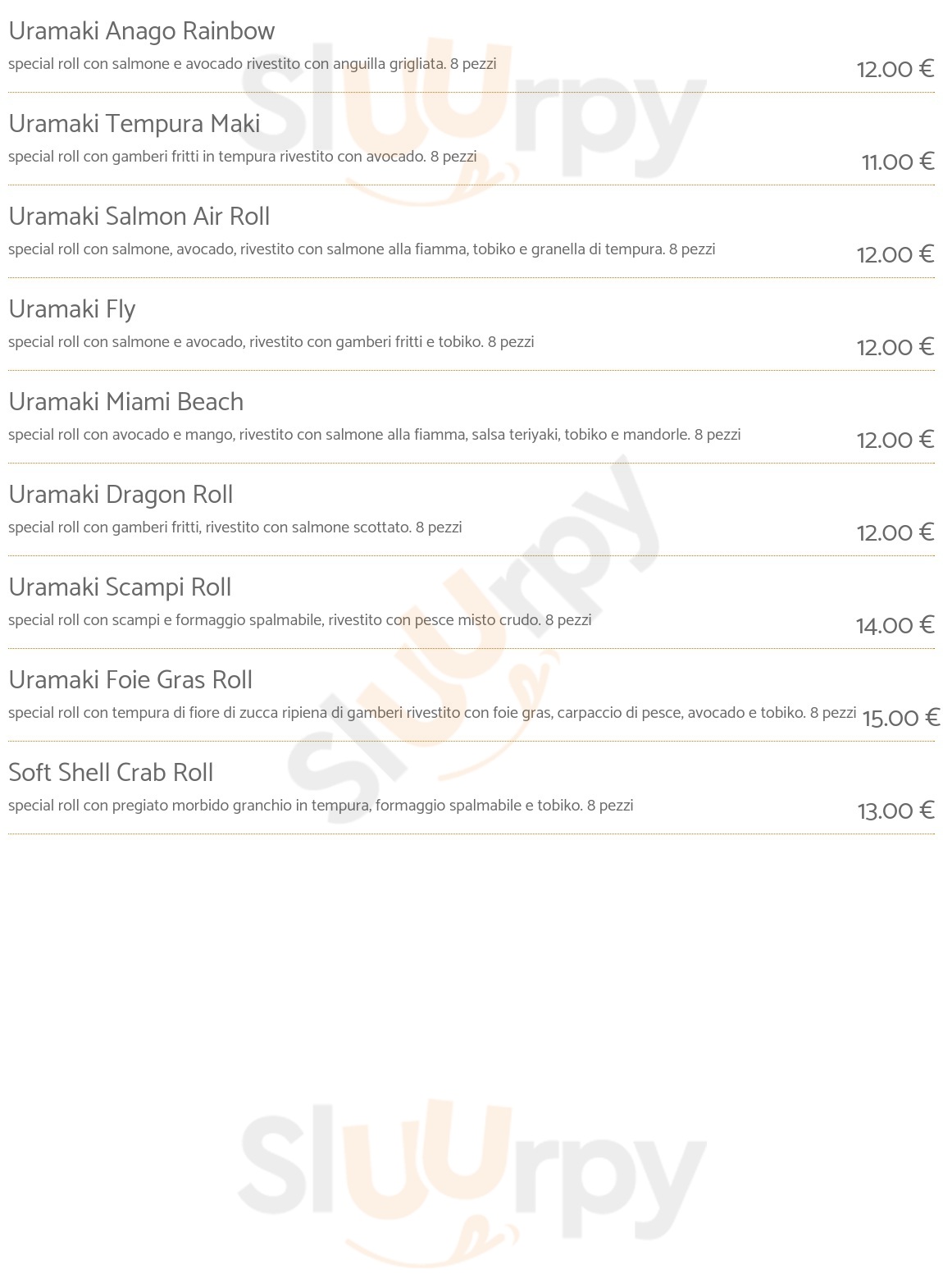 Uramaki Anago Rainbow
special roll con salmone e avocado rivestito con anguilla grigliata. 8 pezzi
12.00 €

Uramaki Tempura Maki
special roll con gamberi fritti in tempura rivestito con avocado. 8 pezzi
11.00 €

Uramaki Salmon Air Roll
special roll con salmone, avocado, rivestito con salmone alla fiamma, tobiko e granella di tempura. 8 pezzi
12.00 €

Uramaki Fly
special roll con salmone e avocado, rivestito con gamberi fritti e tobiko. 8 pezzi
12.00 €

Uramaki Miami Beach
special roll con avocado e mango, rivestito con salmone alla fiamma, salsa teriyaki, tobiko e mandorle. 8 pezzi
12.00 €

Uramaki Dragon Roll
special roll con gamberi fritti, rivestito con salmone scottato. 8 pezzi
12.00 €

Uramaki Scampi Roll
special roll con scampi e formaggio spalmabile, rivestito con pesce misto crudo. 8 pezzi
14.00 €

Uramaki Foie Gras Roll
special roll con tempura di fiore di zucca ripiena di gamberi rivestito con foie gras, carpaccio di pesce, avocado e tobiko. 8 pezzi
15.00 €

Soft Shell Crab Roll
special roll con pregiato morbido granchio in tempura, formaggio spalmabile e tobiko. 8 pezzi
13.00 €

Sluurpy

Sluurpy

Sluurpy